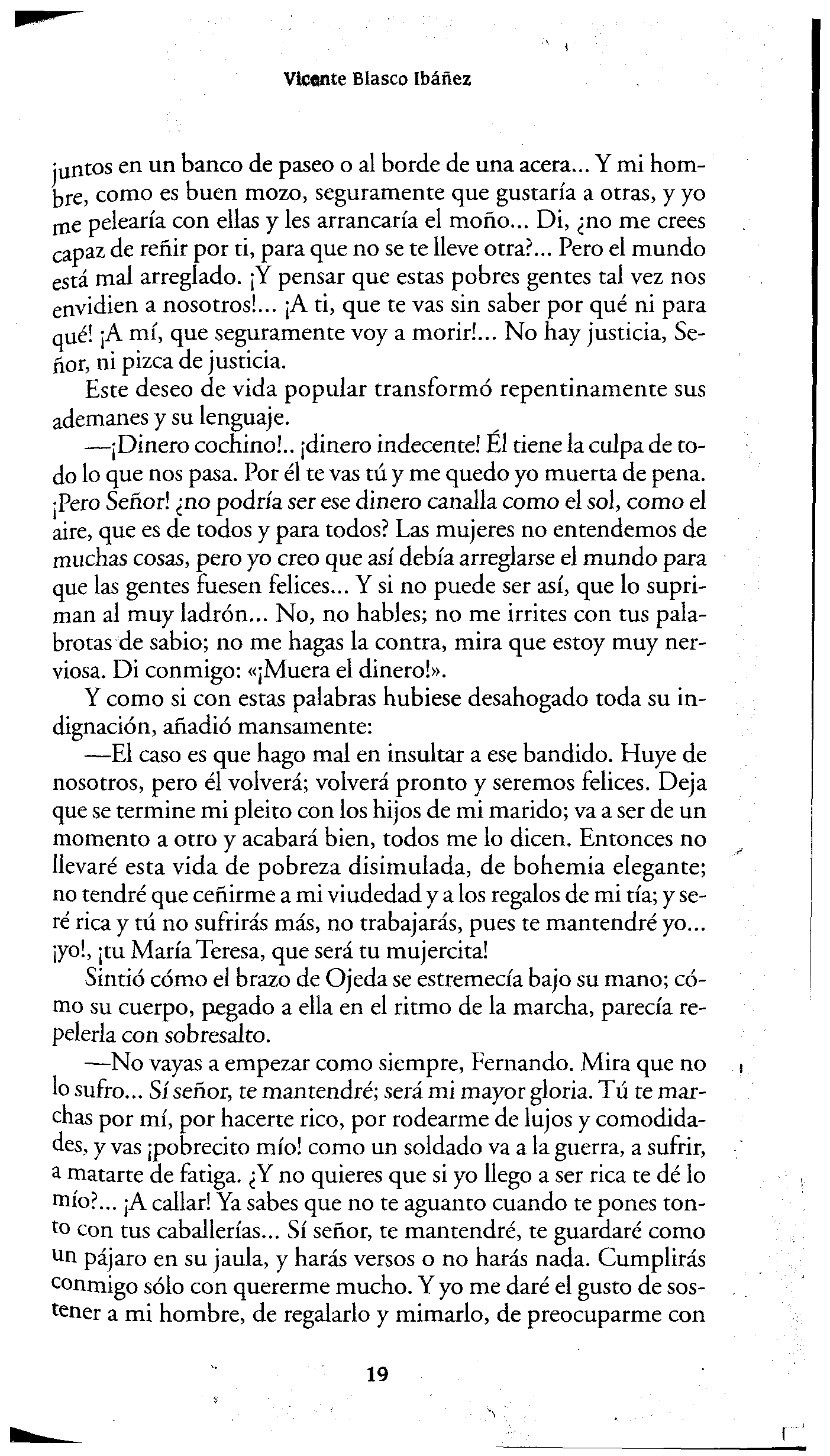 Vicente Blasco Ibáñez

juntos en un banco de paseo o al borde de una acera... Y mi hombre, como es buen mozo, seguramente que gustaría a otras, y yo me pelearía con ellas y les arrancaría el moño... Di, ¿no me crees capaz de reñir por ti, para que no se te lleve otra?... Pero el mundo está mal arreglado. ¡Y pensar que estas pobres gentes tal vez nos envidien a nosotros!... ¡A ti, que te vas sin saber por qué ni para qué! ¡A mí, que seguramente voy a morir!... No hay justicia, Señor, ni pizca de justicia.

Este deseo de vida popular transformó repentinamente sus ademanes y su lenguaje.

—¡Dinero cochino!.. ¡dinero indecente! Él tiene la culpa de todo lo que nos pasa. Por él te vas tú y me quedo yo muerta de pena. ¡Pero Señor! ¿no podría ser ese dinero canalla como el sol, como el aire, que es de todos y para todos? Las mujeres no entendemos de muchas cosas, pero yo creo que así debía arreglarse el mundo para que las gentes fuesen felices... Y si no puede ser así, que lo supriman al muy ladrón... No, no hables; no me irrites con tus palabrotas de sabio; no me hagas la contra, mira que estoy muy nerviosa. Di conmigo: «¡Muera el dinero!».

Y como si con estas palabras hubiese desahogado toda su indignación, añadió mansamente:

—El caso es que hago mal en insultar a ese bandido. Huye de nosotros, pero él volverá; volverá pronto y seremos felices. Deja que se termine mi pleito con los hijos de mi marido; va a ser de un momento a otro y acabará bien, todos me lo dicen. Entonces no llevaré esta vida de pobreza disimulada, de bohemia elegante; no tendré que ceñirme a mi viudedad y a los regalos de mi tía; y seré rica y tú no sufrirás más, no trabajarás, pues te mantendré yo... ¡yo!, ¡tu María Teresa, que será tu mujercita!

Sintió cómo el brazo de Ojeda se estremecía bajo su mano; cómo su cuerpo, pegado a ella en el ritmo de la marcha, parecía repelerla con sobresalto.

—No vayas a empezar como siempre, Fernando. Mira que no lo sufro... Sí señor, te mantendré; será mi mayor gloria. Tú te marchas por mí, por hacerte rico, por rodearme de lujos y comodidades, y vas ¡pobrecito mío! como un soldado va a la guerra, a sufrir, a matarte de fatiga. ¿Y no quieres que si yo llego a ser rica te dé lo mío?... ¡A callar! Ya sabes que no te aguanto cuando te pones tonto con tus caballerías... Sí señor, te mantendré, te guardaré como un pájaro en su jaula, y harás versos o no harás nada. Cumplirás conmigo sólo con quererme mucho. Y yo me daré el gusto de sostener a mi hombre, de regalarlo y mimarlo, de preocuparme con

19